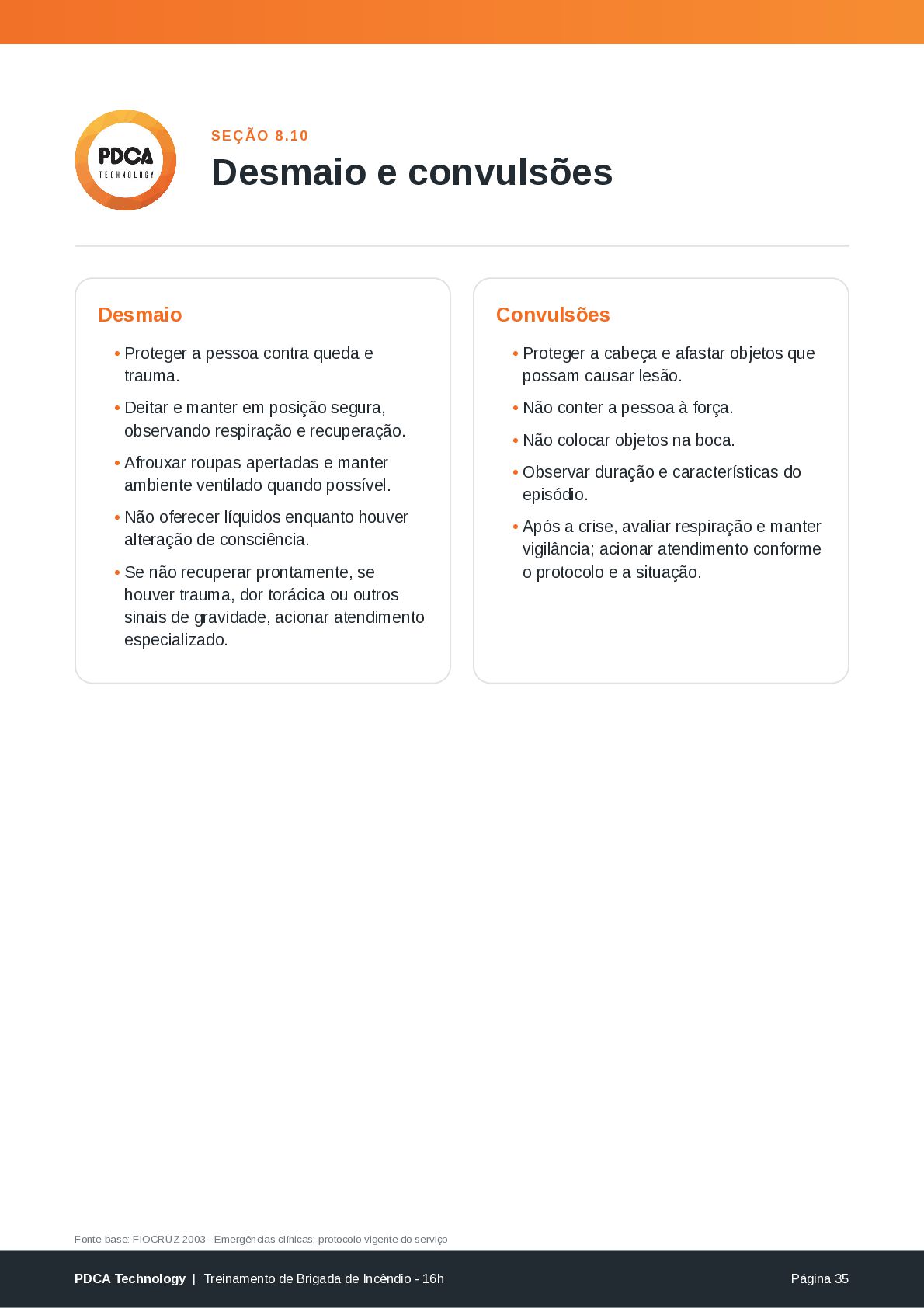 PDCA
TECHNOLOGY

SEÇÃO 8.10

Desmaio e convulsões

Desmaio

• Proteger a pessoa contra queda e trauma.
• Deitar e manter em posição segura, observando respiração e recuperação.
• Afrouxar roupas apertadas e manter ambiente ventilado quando possível.
• Não oferecer líquidos enquanto houver alteração de consciência.
• Se não recuperar prontamente, se houver trauma, dor torácica ou outros sinais de gravidade, acionar atendimento especializado.

Convulsões

• Proteger a cabeça e afastar objetos que possam causar lesão.
• Não conter a pessoa à força.
• Não colocar objetos na boca.
• Observar duração e características do episódio.
• Após a crise, avaliar respiração e manter vigilância; acionar atendimento conforme o protocolo e a situação.

Fonte-base: FIOCRUZ 2003 - Emergências clínicas; protocolo vigente do serviço

PDCA Technology | Treinamento de Brigada de Incêndio - 16h

Página 35